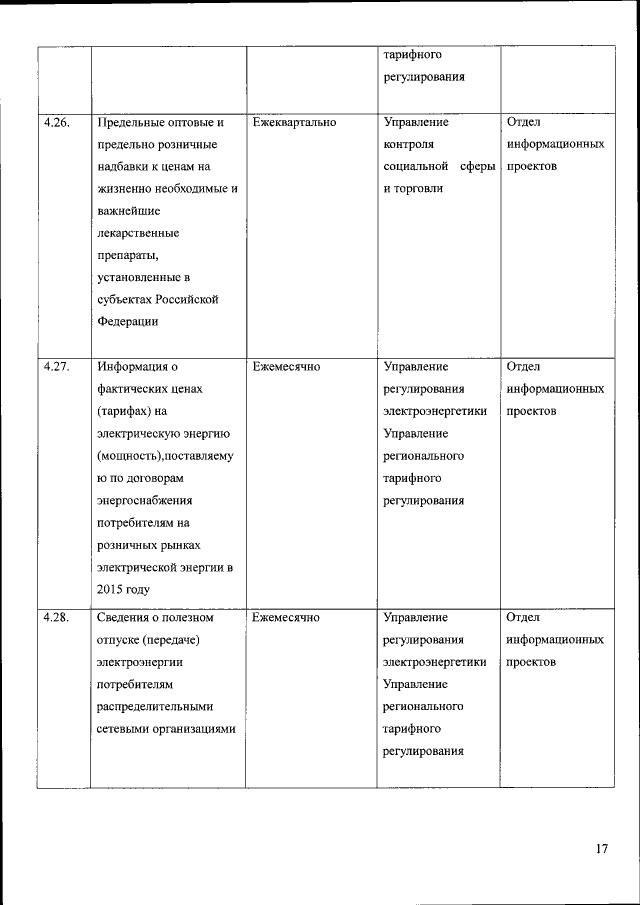 |  |  |  | тарифного регулирования |  |
|---|---|---|---|---|
| 4.26. | Предельные оптовые и предельно розничные надбавки к ценам на жизненно необходимые и важнейшие лекарственные препараты, установленные в субъектах Российской Федерации | Ежеквартально | Управление контроля социальной сферы и торговли | Отдел информационных проектов |
| 4.27. | Информация о фактических ценах (тарифах) на электрическую энергию (мощность),поставляемую по договорам энергоснабжения потребителям на розничных рынках электрической энергии в 2015 году | Ежемесячно | Управление регулирования электроэнергетики Управление регионального тарифного регулирования | Отдел информационных проектов |
| 4.28. | Сведения о полезном отпуске (передаче) электроэнергии потребителям распределительными сетевыми организациями | Ежемесячно | Управление регулирования электроэнергетики Управление регионального тарифного регулирования | Отдел информационных проектов |

17